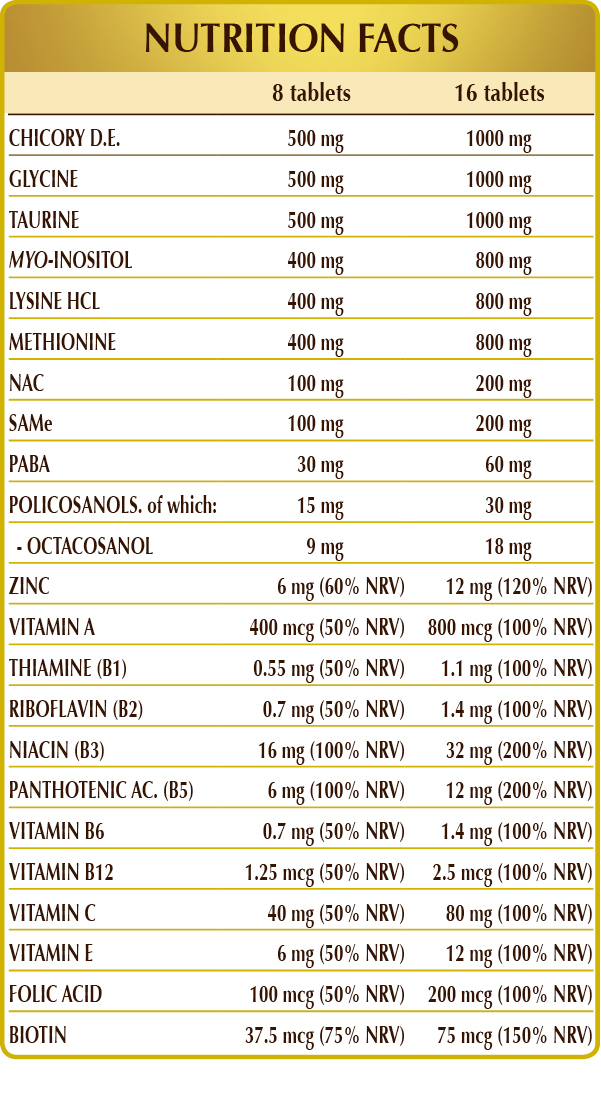 NUTRITION FACTS

| | 8 tablets | 16 tablets |
|---|---|---|
| CHICORY D.E. | 500 mg | 1000 mg |
| GLYCINE | 500 mg | 1000 mg |
| TAURINE | 500 mg | 1000 mg |
| MYO-INOSITOL | 400 mg | 800 mg |
| LYSINE HCL | 400 mg | 800 mg |
| METHIONINE | 400 mg | 800 mg |
| NAC | 100 mg | 200 mg |
| SAMe | 100 mg | 200 mg |
| PABA | 30 mg | 60 mg |
| POLICOSANOLS. of which: | 15 mg | 30 mg |
| - OCTACOSANOL | 9 mg | 18 mg |
| ZINC | 6 mg (60% NRV) | 12 mg (120% NRV) |
| VITAMIN A | 400 mcg (50% NRV) | 800 mcg (100% NRV) |
| THIAMINE (B1) | 0.55 mg (50% NRV) | 1.1 mg (100% NRV) |
| RIBOFLAVIN (B2) | 0.7 mg (50% NRV) | 1.4 mg (100% NRV) |
| NIACIN (B3) | 16 mg (100% NRV) | 32 mg (200% NRV) |
| PANTHOTENIC AC. (B5) | 6 mg (100% NRV) | 12 mg (200% NRV) |
| VITAMIN B6 | 0.7 mg (50% NRV) | 1.4 mg (100% NRV) |
| VITAMIN B12 | 1.25 mcg (50% NRV) | 2.5 mcg (100% NRV) |
| VITAMIN C | 40 mg (50% NRV) | 80 mg (100% NRV) |
| VITAMIN E | 6 mg (50% NRV) | 12 mg (100% NRV) |
| FOLIC ACID | 100 mcg (50% NRV) | 200 mcg (100% NRV) |
| BIOTIN | 37.5 mcg (75% NRV) | 75 mcg (150% NRV) |